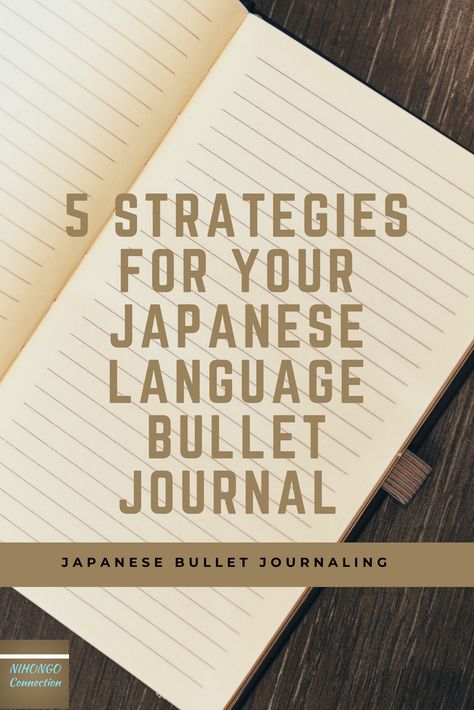 5 STRATEGIES FOR YOUR JAPANESE LANGUAGE BULLET JOURNAL

JAPANESE BULLET JOURNALING

NIHONGO Connection